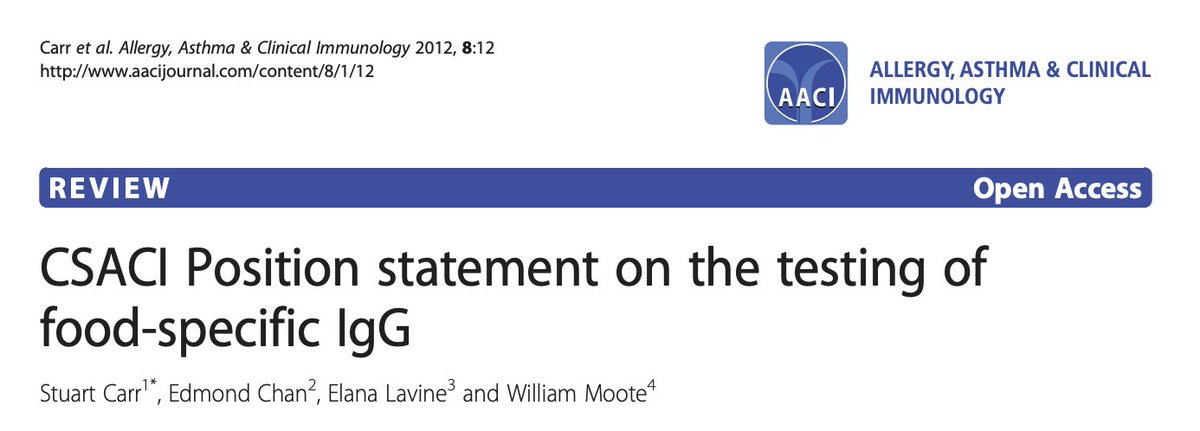 Carr et al. Allergy, Asthma & Clinical Immunology 2012, 8:12
http://www.aacijournal.com/content/8/1/12

AACI

ALLERGY, ASTHMA & CLINICAL IMMUNOLOGY

REVIEW

Open Access

CSACI Position statement on the testing of food-specific IgG

Stuart Carr$^{1*}$, Edmond Chan$^{2}$, Elana Lavine$^{3}$ and William Moote$^{4}$